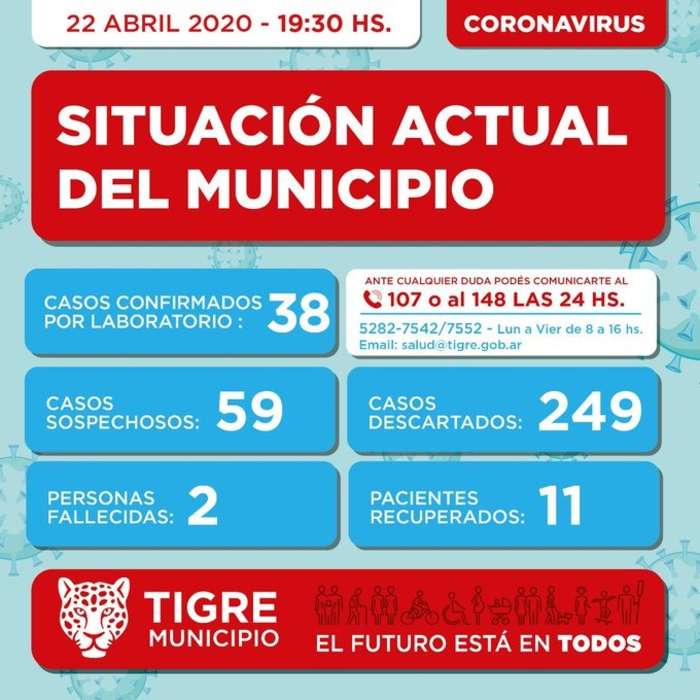 22 ABRIL 2020 - 19:30 HS.

CORONAVIRUS

SITUACIÓN ACTUAL DEL MUNICIPIO

CASOS CONFIRMADOS POR LABORATORIO : 38

ANTE CUALQUIER DUDA PODÉS COMUNICARTE AL
107 o al 148 LAS 24 HS.
5282-7542/7552 - Lun a Vier de 8 a 16 hs.
Email: salud@tigre.gob.ar

CASOS SOSPECHOSOS: 59

CASOS DESCARTADOS: 249

PERSONAS FALLECIDAS: 2

PACIENTES RECUPERADOS: 11

TIGRE MUNICIPIO

EL FUTURO ESTÁ EN TODOS